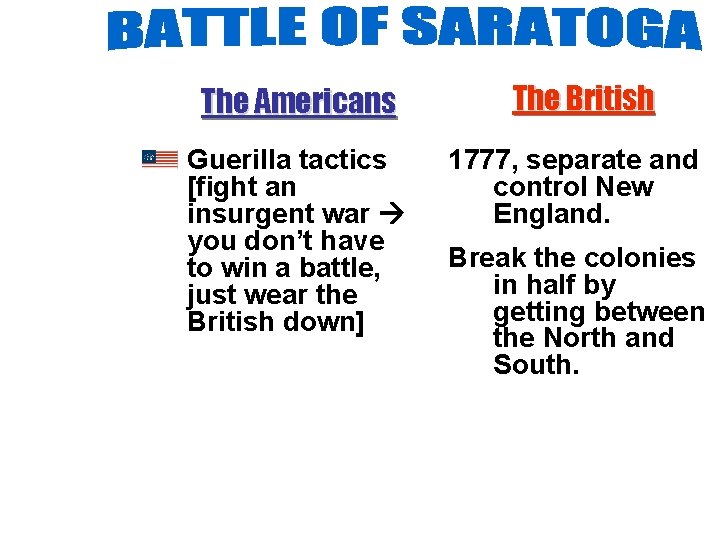 BATTLE OF SARATOGA

The Americans

Guerilla tactics [fight an insurgent war → you don't have to win a battle, just wear the British down]

The British

1777, separate and control New England.

Break the colonies in half by getting between the North and South.